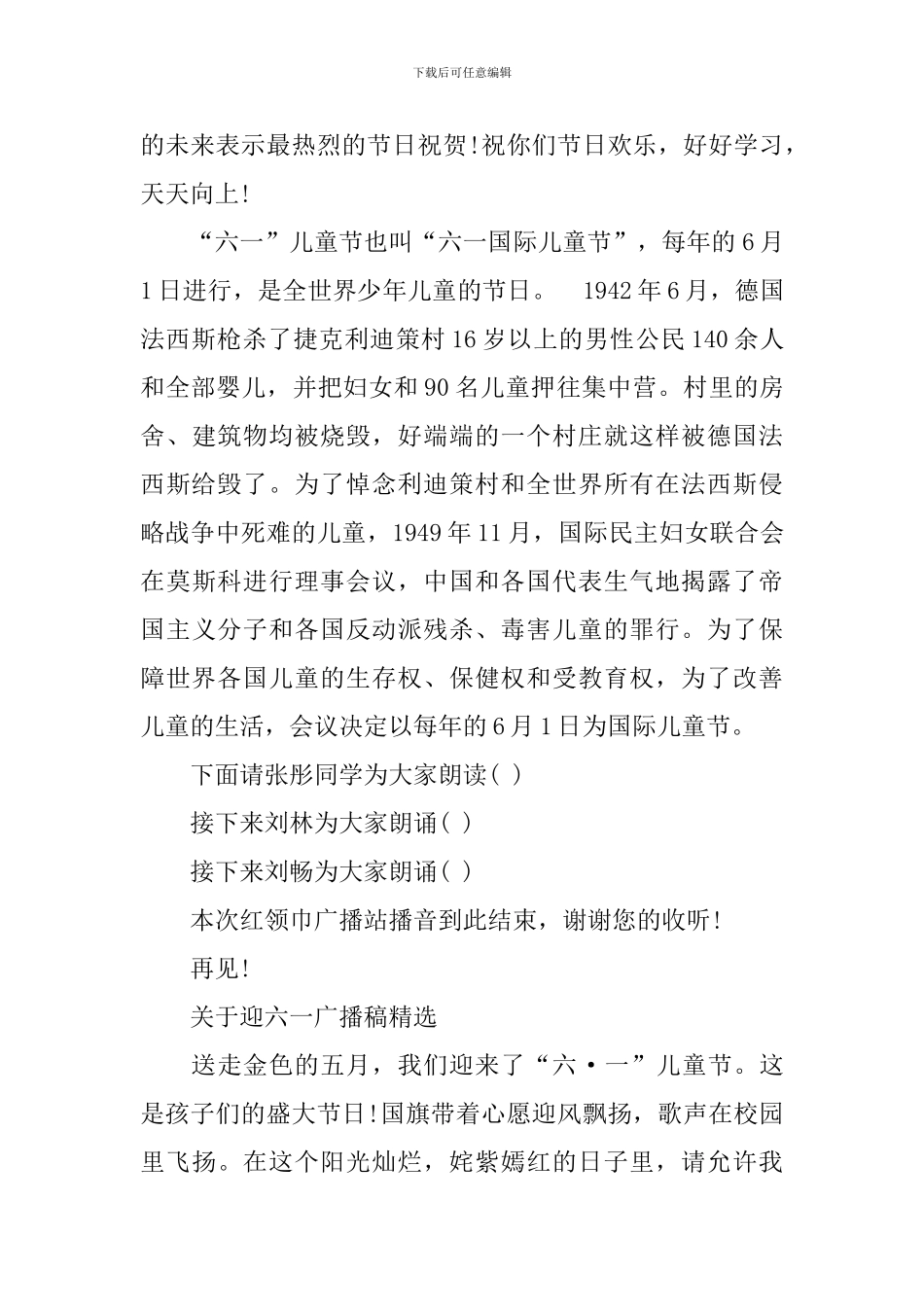 下载后可任意编辑

的未来表示最热烈的节日祝贺!祝你们节日欢乐，好好学习，天天向上!

“六一”儿童节也叫“六一国际儿童节”，每年的6月1日进行，是全世界少年儿童的节日。 1942年6月，德国法西斯枪杀了捷克利迪策村16岁以上的男性公民140余人和全部婴儿，并把妇女和90名儿童押往集中营。村里的房舍、建筑物均被烧毁，好端端的一个村庄就这样被德国法西斯给毁了。为了悼念利迪策村和全世界所有在法西斯侵略战争中死难的儿童，1949年11月，国际民主妇女联合会在莫斯科进行理事会议，中国和各国代表生气地揭露了帝国主义分子和各国反动派残杀、毒害儿童的罪行。为了保障世界各国儿童的生存权、保健权和受教育权，为了改善儿童的生活，会议决定以每年的6月1日为国际儿童节。

下面请张彤同学为大家朗读( )

接下来刘林为大家朗诵( )

接下来刘畅为大家朗诵( )

本次红领巾广播站播音到此结束，谢谢您的收听!

再见!

关于迎六一广播稿精选

送走金色的五月，我们迎来了“六·一”儿童节。这是孩子们的盛大节日!国旗带着心愿迎风飘扬，歌声在校园里飞扬。在这个阳光灿烂，姹紫嫣红的日子里，请允许我